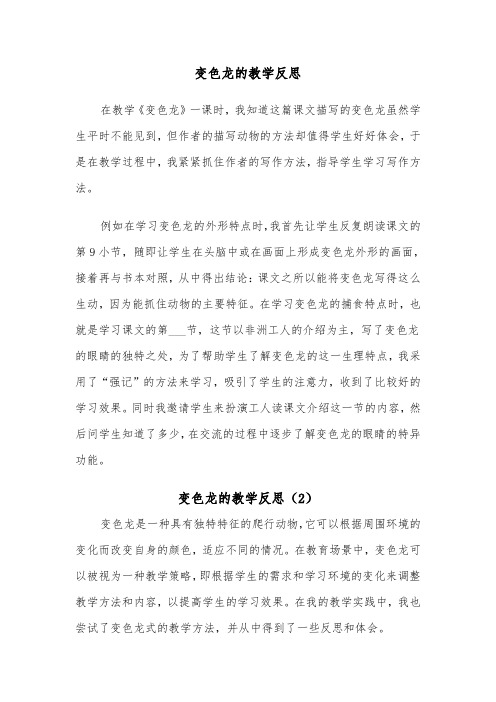 变色龙的教学反思

在教学《变色龙》一课时，我知道这篇课文描写的变色龙虽然学生平时不能见到，但作者的描写动物的方法却值得学生好好体会，于是在教学过程中，我紧紧抓住作者的写作方法，指导学生学习写作方法。

例如在学习变色龙的外形特点时，我首先让学生反复朗读课文的第9小节，随即让学生在头脑中或在画面上形成变色龙外形的画面，接着再与书本对照，从中得出结论：课文之所以能将变色龙写得这么生动，因为能抓住动物的主要特征。在学习变色龙的捕食特点时，也就是学习课文的第___节，这节以非洲工人的介绍为主，写了变色龙的眼睛的独特之处，为了帮助学生了解变色龙的这一生理特点，我采用了“强记”的方法来学习，吸引了学生的注意力，收到了比较好的学习效果。同时我邀请学生来扮演工人读课文介绍这一节的内容，然后问学生知道了多少，在交流的过程中逐步了解变色龙的眼睛的特异功能。

变色龙的教学反思（2）

变色龙是一种具有独特特征的爬行动物，它可以根据周围环境的变化而改变自身的颜色，适应不同的情况。在教育场景中，变色龙可以被视为一种教学策略，即根据学生的需求和学习环境的变化来调整教学方法和内容，以提高学生的学习效果。在我的教学实践中，我也尝试了变色龙式的教学方法，并从中得到了一些反思和体会。